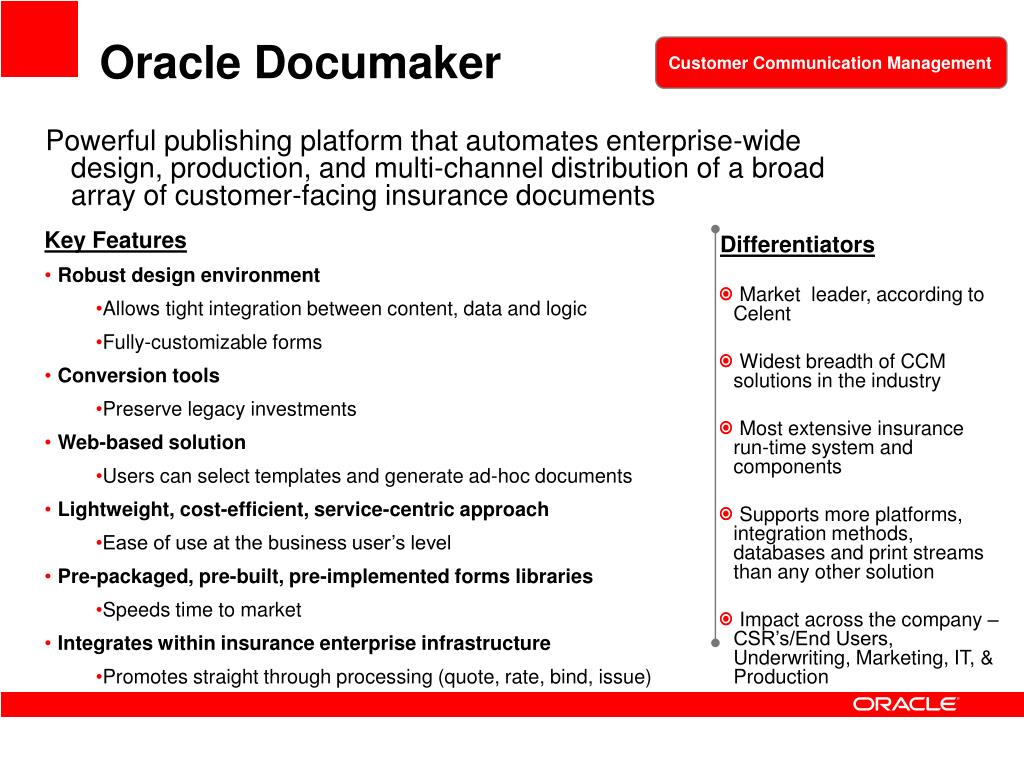 Oracle Documaker

Customer Communication Management

Powerful publishing platform that automates enterprise-wide design, production, and multi-channel distribution of a broad array of customer-facing insurance documents

Key Features

• Robust design environment

•Allows tight integration between content, data and logic

•Fully-customizable forms

• Conversion tools

•Preserve legacy investments

• Web-based solution

•Users can select templates and generate ad-hoc documents

• Lightweight, cost-efficient, service-centric approach

•Ease of use at the business user's level

• Pre-packaged, pre-built, pre-implemented forms libraries

•Speeds time to market

• Integrates within insurance enterprise infrastructure

•Promotes straight through processing (quote, rate, bind, issue)

Differentiators

Market leader, according to Celent

Widest breadth of CCM solutions in the industry

Most extensive insurance run-time system and components

Supports more platforms, integration methods, databases and print streams than any other solution

Impact across the company – CSR's/End Users, Underwriting, Marketing, IT, & Production

ORACLE